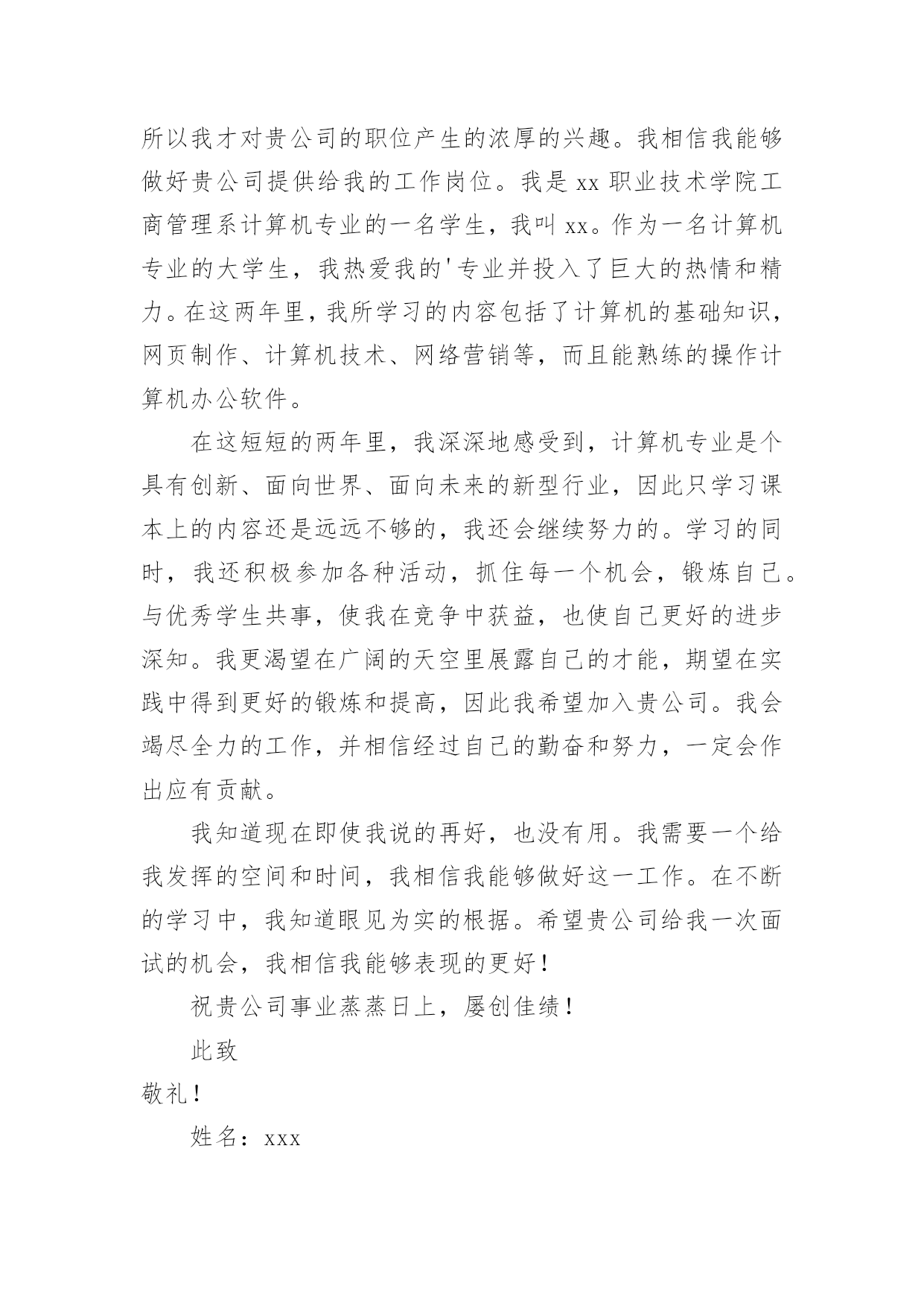 所以我才对贵公司的职位产生的浓厚的兴趣。我相信我能够做好贵公司提供给我的工作岗位。我是 xx 职业技术学院工商管理系计算机专业的一名学生，我叫 xx。作为一名计算机专业的大学生，我热爱我的'专业并投入了巨大的热情和精力。在这两年里，我所学习的内容包括了计算机的基础知识，网页制作、计算机技术、网络营销等，而且能熟练的操作计算机办公软件。

在这短短的两年里，我深深地感受到，计算机专业是个具有创新、面向世界、面向未来的新型行业，因此只学习课本上的内容还是远远不够的，我还会继续努力的。学习的同时，我还积极参加各种活动，抓住每一个机会，锻炼自己。与优秀学生共事，使我在竞争中获益，也使自己更好的进步深知。我更渴望在广阔的天空里展露自己的才能，期望在实践中得到更好的锻炼和提高，因此我希望加入贵公司。我会竭尽全力的工作，并相信经过自己的勤奋和努力，一定会作出应有贡献。

我知道现在即使我说的再好，也没有用。我需要一个给我发挥的空间和时间，我相信我能够做好这一工作。在不断的学习中，我知道眼见为实的根据。希望贵公司给我一次面试的机会，我相信我能够表现的更好！

祝贵公司事业蒸蒸日上，屡创佳绩！

此致

敬礼！

姓名：xxx